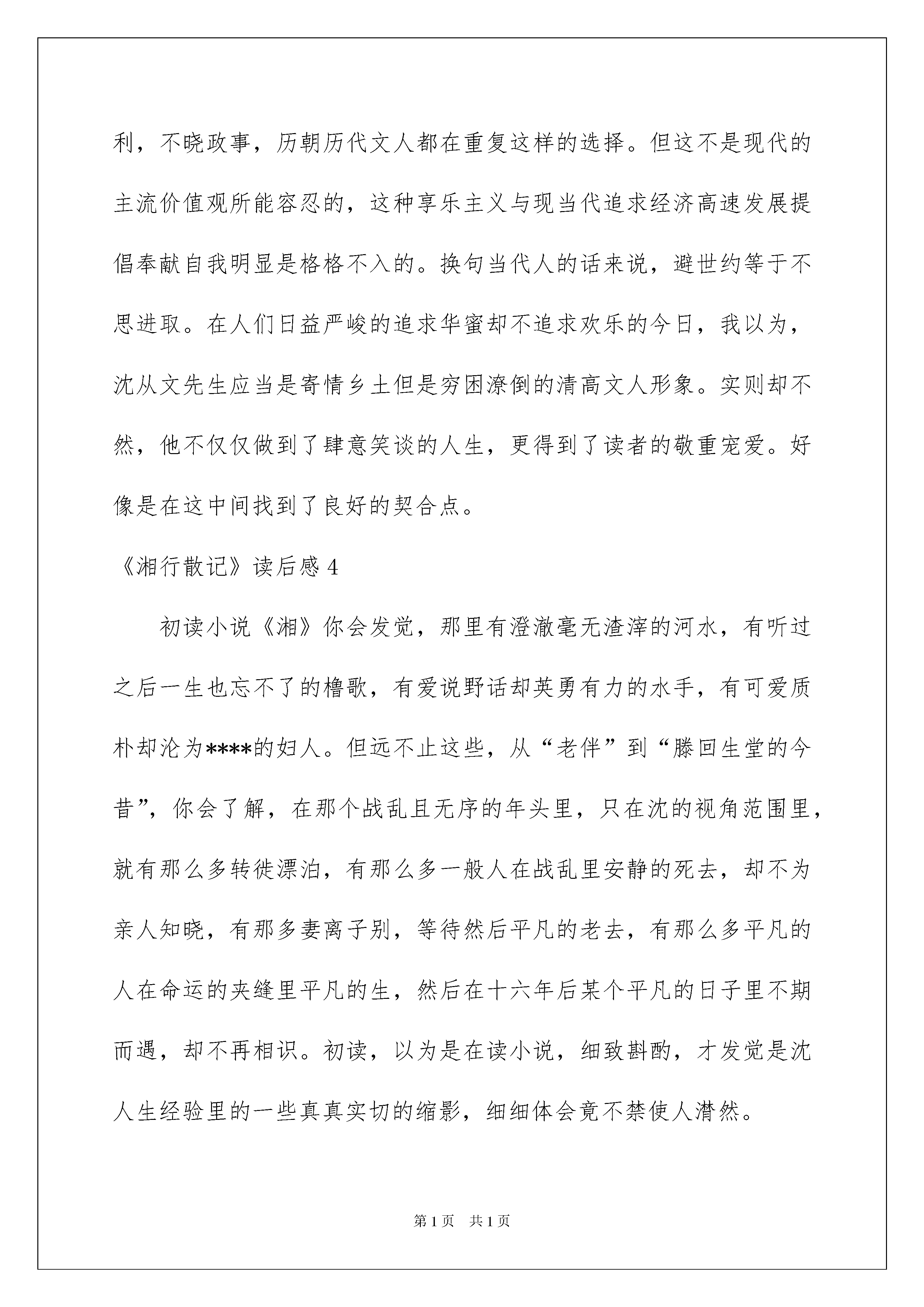 利，不晓政事，历朝历代文人都在重复这样的选择。但这不是现代的主流价值观所能容忍的，这种享乐主义与现当代追求经济高速发展提倡奉献自我明显是格格不入的。换句当代人的话来说，避世约等于不思进取。在人们日益严峻的追求华蜜却不追求欢乐的今日，我以为，沈从文先生应当是寄情乡土但是穷困潦倒的清高文人形象。实则却不然，他不仅仅做到了肆意笑谈的人生，更得到了读者的敬重宠爱。好像是在这中间找到了良好的契合点。

《湘行散记》读后感 4

初读小说《湘》你会发觉，那里有澄澈毫无渣滓的河水，有听过之后一生也忘不了的橹歌，有爱说野话却英勇有力的水手，有可爱质朴却沦为****的妇人。但远不止这些，从“老伴”到“滕回生堂的今昔”，你会了解，在那个战乱且无序的年头里，只在沈的视角范围里，就有那么多转徙漂泊，有那么多一般人在战乱里安静的死去，却不为亲人知晓，有那多妻离子别，等待然后平凡的老去，有那么多平凡的人在命运的夹缝里平凡的生，然后在十六年后某个平凡的日子里不期而遇，却不再相识。初读，以为是在读小说，细致斟酌，才发觉是沈人生经验里的一些真真实切的缩影，细细体会竟不禁使人潸然。

第 1 页 共 1 页